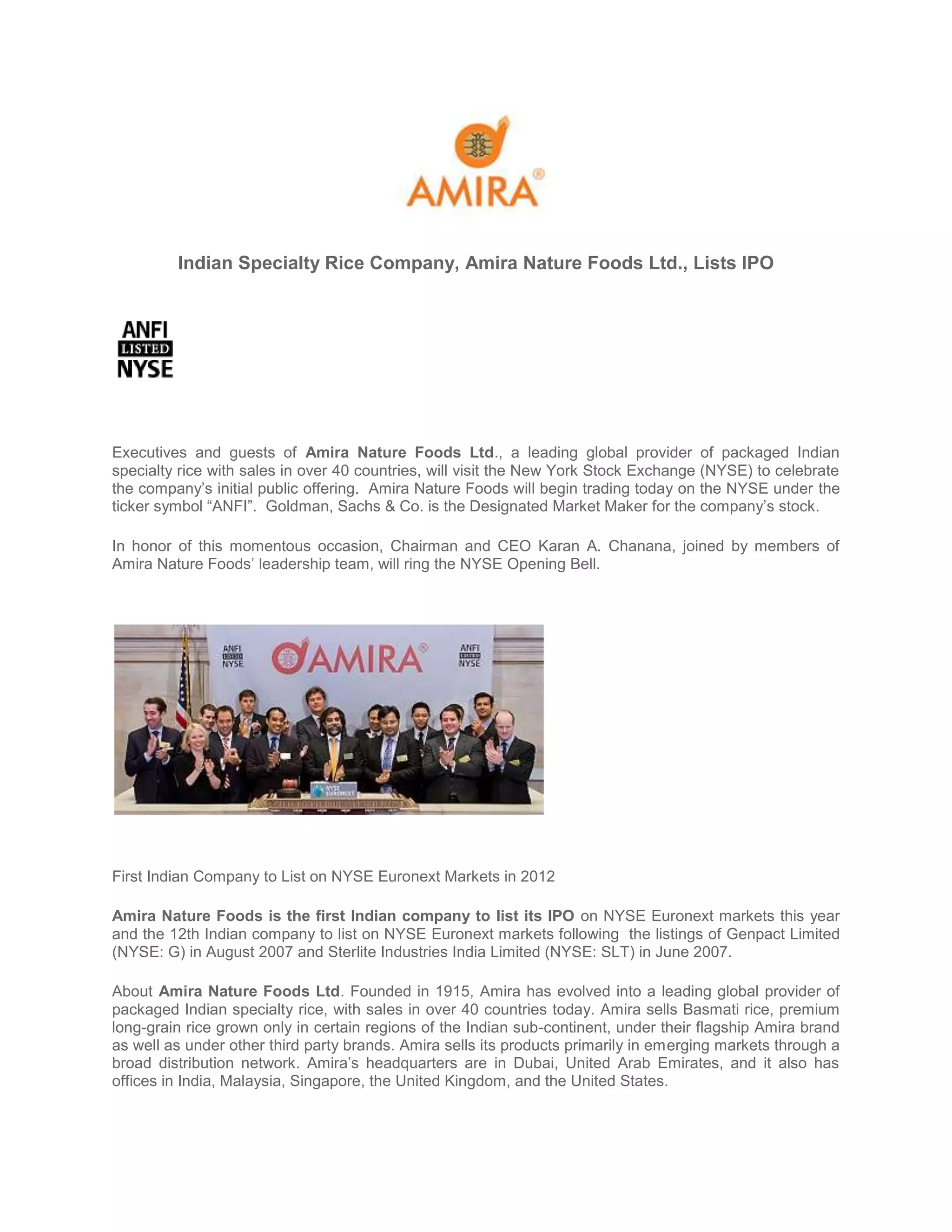 AMIRA®

Indian Specialty Rice Company, Amira Nature Foods Ltd., Lists IPO

ANFI
LISTED
NYSE

Executives and guests of Amira Nature Foods Ltd., a leading global provider of packaged Indian specialty rice with sales in over 40 countries, will visit the New York Stock Exchange (NYSE) to celebrate the company's initial public offering. Amira Nature Foods will begin trading today on the NYSE under the ticker symbol "ANFI". Goldman, Sachs & Co. is the Designated Market Maker for the company's stock.

In honor of this momentous occasion, Chairman and CEO Karan A. Chanana, joined by members of Amira Nature Foods' leadership team, will ring the NYSE Opening Bell.

ANFI
LISTED
NYSE
AMIRA®
ANFI
LISTED
NYSE
NYSE
EURONEXT

First Indian Company to List on NYSE Euronext Markets in 2012

Amira Nature Foods is the first Indian company to list its IPO on NYSE Euronext markets this year and the 12th Indian company to list on NYSE Euronext markets following the listings of Genpact Limited (NYSE: G) in August 2007 and Sterlite Industries India Limited (NYSE: SLT) in June 2007.

About Amira Nature Foods Ltd. Founded in 1915, Amira has evolved into a leading global provider of packaged Indian specialty rice, with sales in over 40 countries today. Amira sells Basmati rice, premium long-grain rice grown only in certain regions of the Indian sub-continent, under their flagship Amira brand as well as under other third party brands. Amira sells its products primarily in emerging markets through a broad distribution network. Amira's headquarters are in Dubai, United Arab Emirates, and it also has offices in India, Malaysia, Singapore, the United Kingdom, and the United States.